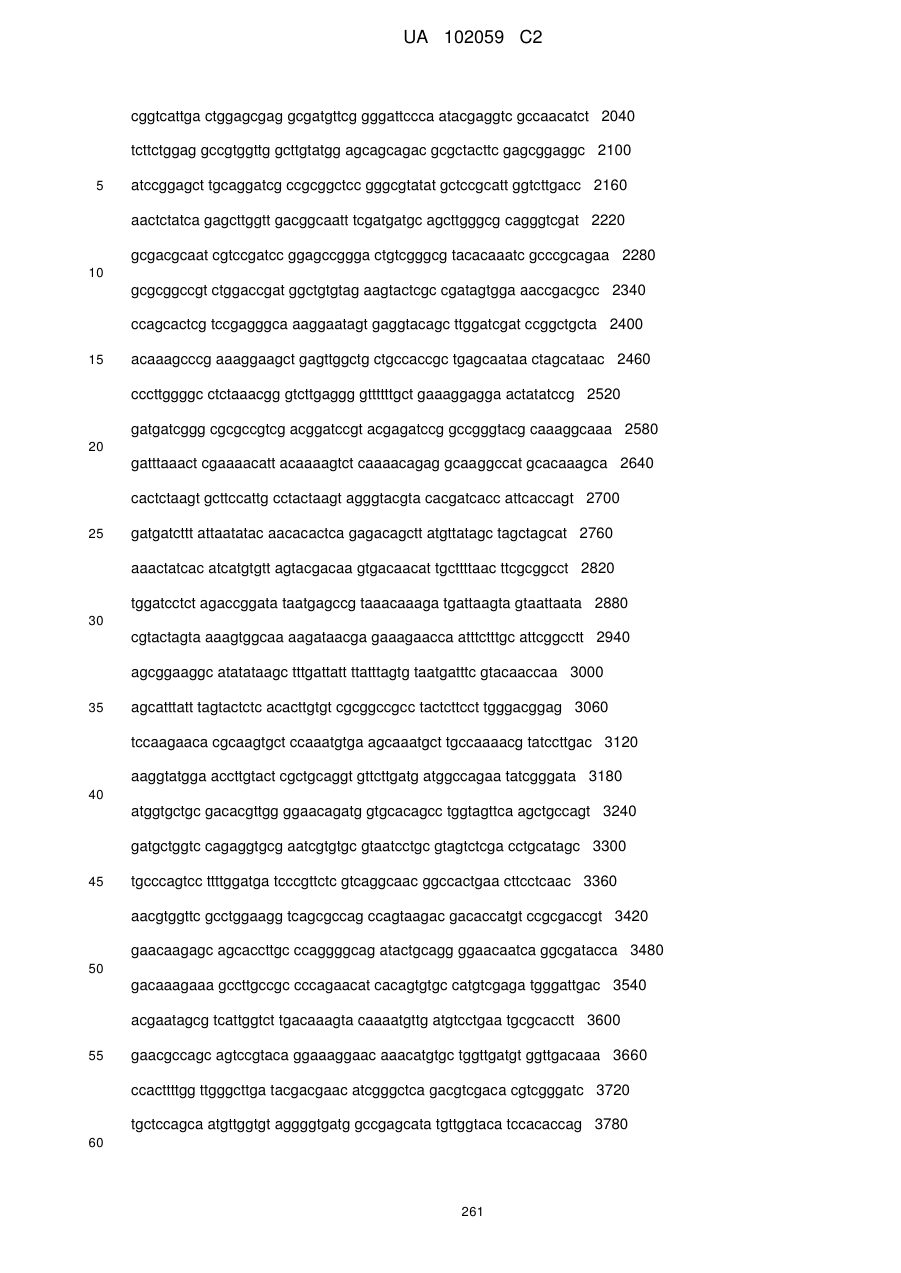 UA 102059 C2

cggtcattga ctggagcgag gcgatgttcg gggattccca atacgaggtc gccaacatct 2040

tcttctggag gccgtggttg gcttgtatgg agcagcagac gcgctacttc gagcggaggc 2100

5 atccggagct tgcaggatcg ccgcggctcc gggcgtatat gctccgcatt ggtcttgacc 2160

aactctatca gagcttggtt gacggcaatt tcgatgatgc agcttgggcg cagggtcgat 2220

gcgacgcaat cgtccgatcc ggagccggga ctgtcgggcg tacacaaatc gcccgcagaa 2280

10

gcgcggccgt ctggaccgat ggctgtgtag aagtactcgc cgatagtgga aaccgacgcc 2340

ccagcactcg tccgagggca aaggaatagt gaggtacagc ttggatcgat ccggctgcta 2400

15 acaaagcccg aaaggaagct gagttggctg ctgccaccgc tgagcaataa ctagcataac 2460

cccttggggc ctctaaacgg gtcttgaggg gttttttgct gaaaggagga actatatccg 2520

gatgatcggg cgcgccgtcg acggatccgt acgagatccg gccgggtacg caaaggcaaa 2580

20

gatttaaact cgaaaacatt acaaaagtct caaaacagag gcaaggccat gcacaaagca 2640

cactctaagt gcttccattg cctactaagt agggtacgta cacgatcacc attcaccagt 2700

25 gatgatcttt attaatatac aacacactca gagacagctt atgttatagc tagctagcat 2760

aaactatcac atcatgtgtt agtacgacaa gtgacaacat tgcttttaac ttcgcggcct 2820

tggatcctct agaccggata taatgagccg taaacaaaga tgattaagta gtaattaata 2880

30

cgtactagta aaagtggcaa aagataacga gaaagaacca atttctttgc attcggcctt 2940

agcggaaggc atatataagc tttgattatt ttatttagtg taatgatttc gtacaaccaa 3000

35 agcatttatt tagtactctc acacttgtgt cgcggccgcc tactcttcct tgggacggag 3060

tccaagaaca cgcaagtgct ccaaatgtga agcaaatgct tgccaaaacg tatccttgac 3120

aaggtatgga accttgtact cgctgcaggt gttcttgatg atggccagaa tatcgggata 3180

40

atggtgctgc gacacgttgg ggaacagatg gtgcacagcc tggtagttca agctgccagt 3240

gatgctggtc cagaggtgcg aatcgtgtgc gtaatcctgc gtagtctcga cctgcatagc 3300

45 tgcccagtcc ttttggatga tcccgttctc gtcaggcaac ggccactgaa cttcctcaac 3360

aacgtggttc gcctggaagg tcagcgccag ccagtaagac gacaccatgt ccgcgaccgt 3420

gaacaagagc agcaccttgc ccaggggcag atactgcagg ggaacaatca ggcgatacca 3480

50

gacaaagaaa gccttgccgc cccagaacat cacagtgtgc catgtcgaga tgggattgac 3540

acgaatagcg tcattggtct tgacaaagta caaaatgttg atgtcctgaa tgcgcacctt 3600

55 gaacgccagc agtccgtaca ggaaaggaac aaacatgtgc tggttgatgt ggttgacaaa 3660

ccacttttgg ttgggcttga tacgacgaac atcgggctca gacgtcgaca cgtcgggatc 3720

tgctccagca atgttggtgt aggggtgatg gccgagcata tgttggtaca tccacaccag 3780

60

261